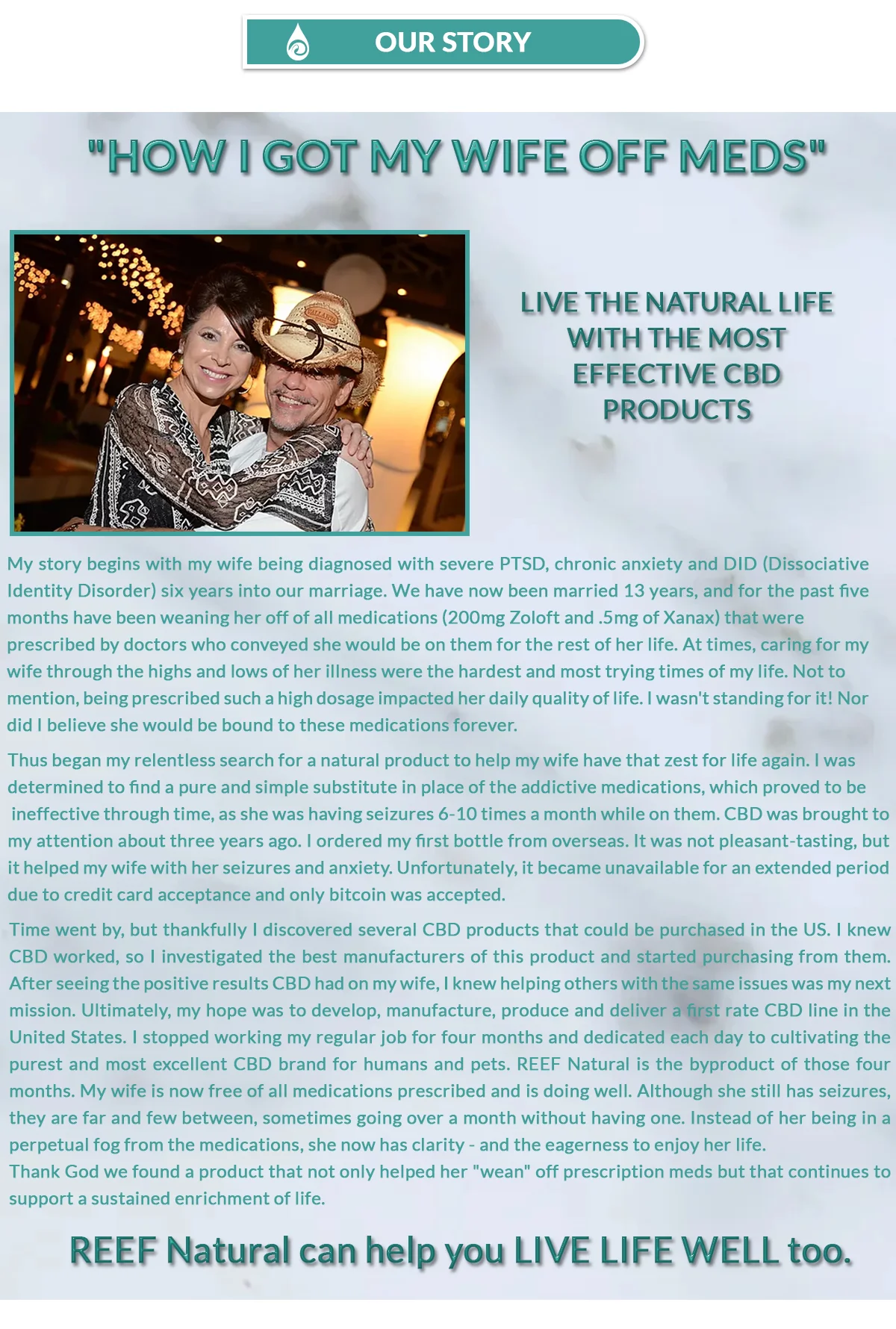 OUR STORY

"HOW I GOT MY WIFE OFF MEDS"

LIVE THE NATURAL LIFE
WITH THE MOST
EFFECTIVE CBD
PRODUCTS

My story begins with my wife being diagnosed with severe PTSD, chronic anxiety and DID (Dissociative Identity Disorder) six years into our marriage. We have now been married 13 years, and for the past five months have been weaning her off of all medications (200mg Zoloft and .5mg of Xanax) that were prescribed by doctors who conveyed she would be on them for the rest of her life. At times, caring for my wife through the highs and lows of her illness were the hardest and most trying times of my life. Not to mention, being prescribed such a high dosage impacted her daily quality of life. I wasn't standing for it! Nor did I believe she would be bound to these medications forever.

Thus began my relentless search for a natural product to help my wife have that zest for life again. I was determined to find a pure and simple substitute in place of the addictive medications, which proved to be ineffective through time, as she was having seizures 6-10 times a month while on them. CBD was brought to my attention about three years ago. I ordered my first bottle from overseas. It was not pleasant-tasting, but it helped my wife with her seizures and anxiety. Unfortunately, it became unavailable for an extended period due to credit card acceptance and only bitcoin was accepted.

Time went by, but thankfully I discovered several CBD products that could be purchased in the US. I knew CBD worked, so I investigated the best manufacturers of this product and started purchasing from them. After seeing the positive results CBD had on my wife, I knew helping others with the same issues was my next mission. Ultimately, my hope was to develop, manufacture, produce and deliver a first rate CBD line in the United States. I stopped working my regular job for four months and dedicated each day to cultivating the purest and most excellent CBD brand for humans and pets. REEF Natural is the byproduct of those four months. My wife is now free of all medications prescribed and is doing well. Although she still has seizures, they are far and few between, sometimes going over a month without having one. Instead of her being in a perpetual fog from the medications, she now has clarity - and the eagerness to enjoy her life.
Thank God we found a product that not only helped her "wean" off prescription meds but that continues to support a sustained enrichment of life.

REEF Natural can help you LIVE LIFE WELL too.